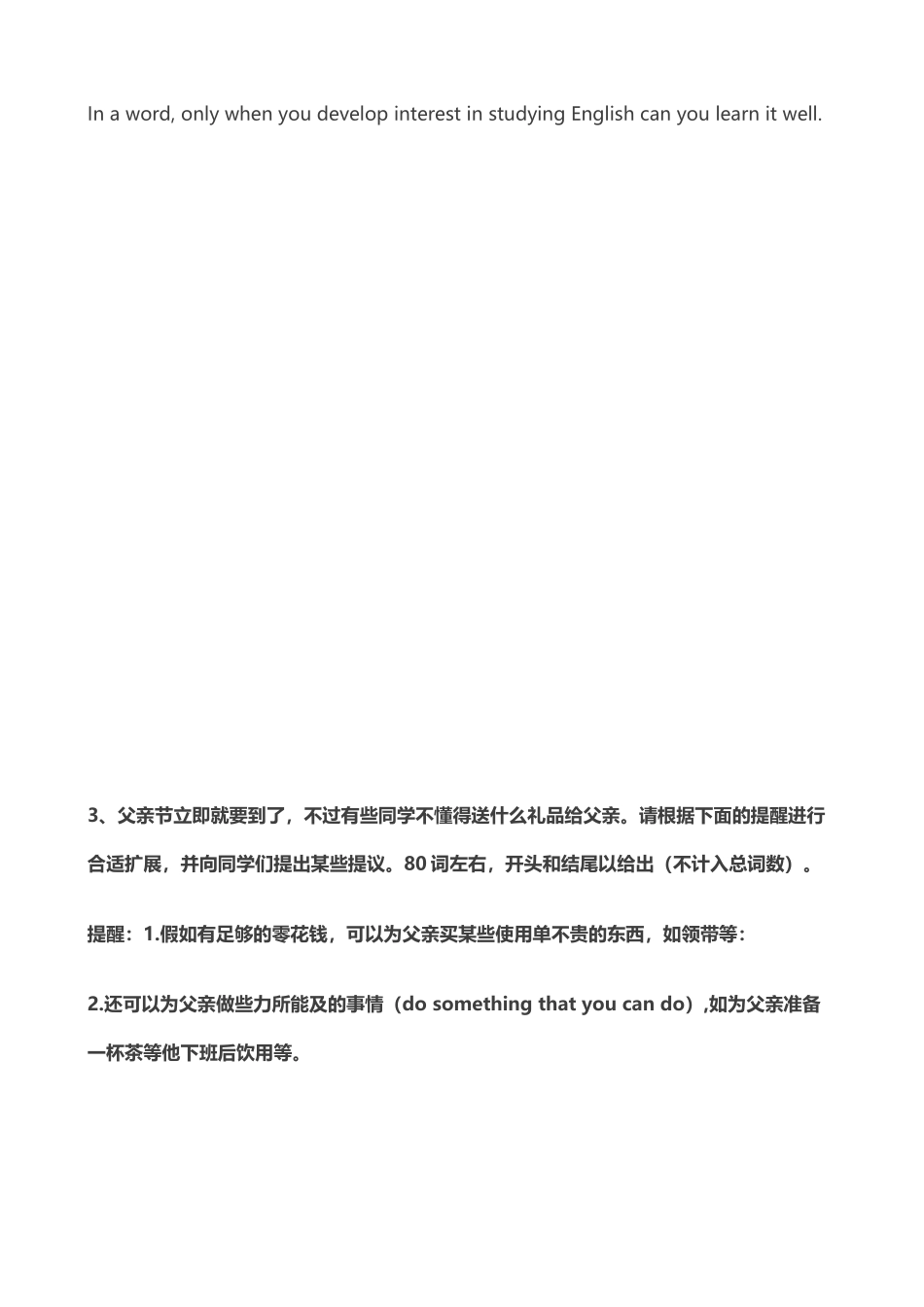 In a word, only when you develop interest in studying English can you learn it well.

3、父亲节立即就要到了，不过有些同学不懂得送什么礼品给父亲。请根据下面的提醒进行合适扩展，并向同学们提出某些提议。80 词左右，开头和结尾以给出（不计入总词数）。

提醒：1.假如有足够的零花钱，可以为父亲买某些使用单不贵的东西，如领带等：

2.还可以为父亲做些力所能及的事情（do something that you can do）,如为父亲准备一杯茶等他下班后饮用等。